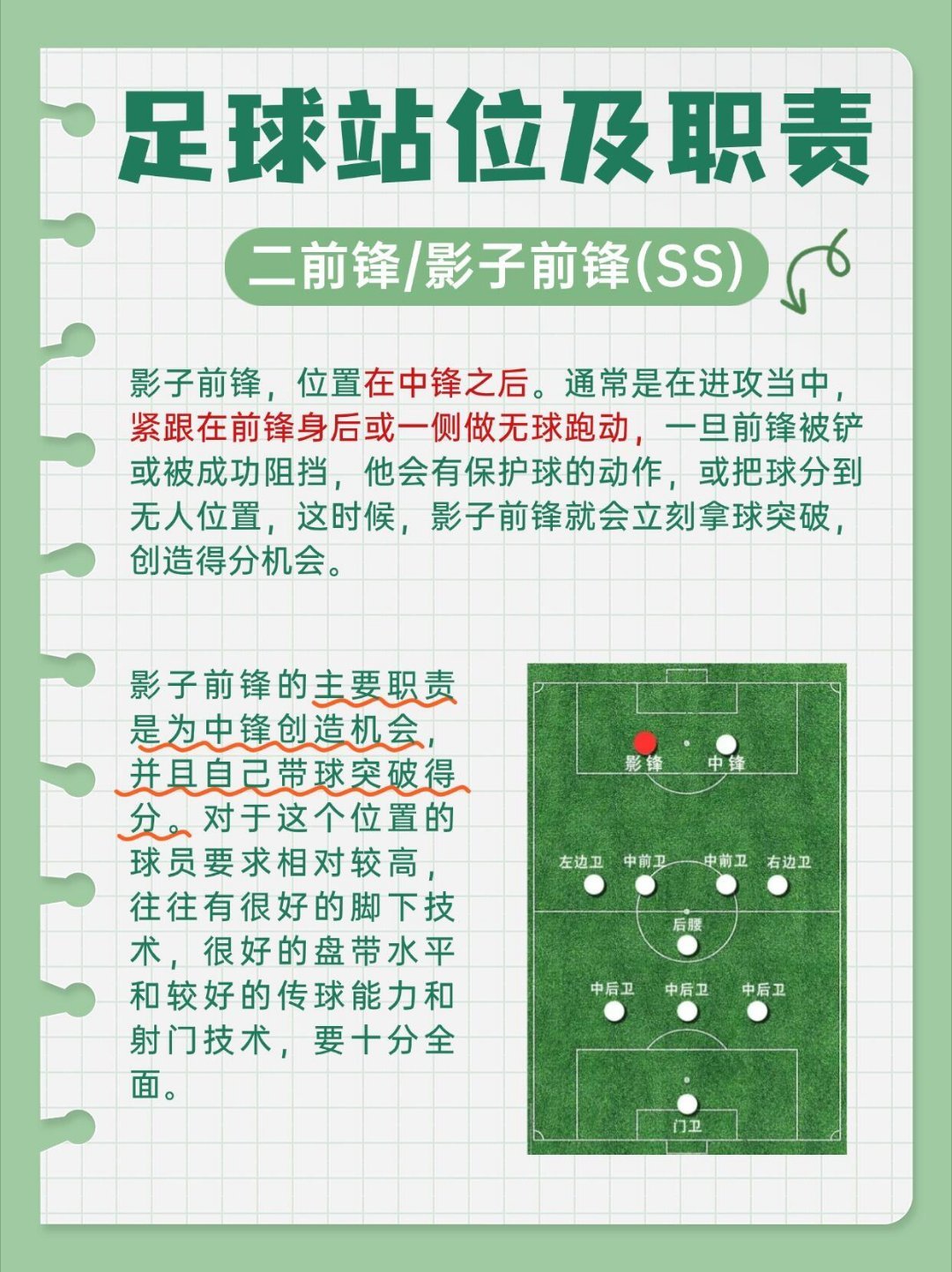 足球站位及职责

二前锋/影子前锋(SS)

影子前锋，位置在中锋之后。通常是在进攻当中，紧跟在前锋身后或一侧做无球跑动，一旦前锋被铲或被成功阻挡，他会有保护球的动作，或把球分到无人位置，这时候，影子前锋就会立刻拿球突破，创造得分机会。

影子前锋的主要职责是为中锋创造机会，并且自己带球突破得分。对于这个位置的球员要求相对较高，往往有很好的脚下技术，很好的盘带水平和较好的传球能力和射门技术，要十分全面。

影锋
中锋
左边卫
中前卫
中前卫
右边卫
后腰
中后卫
中后卫
中后卫
门卫